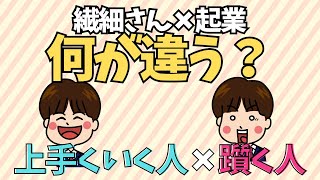 繊細さん×起業

何が違う？

上手くいく人×躓く人